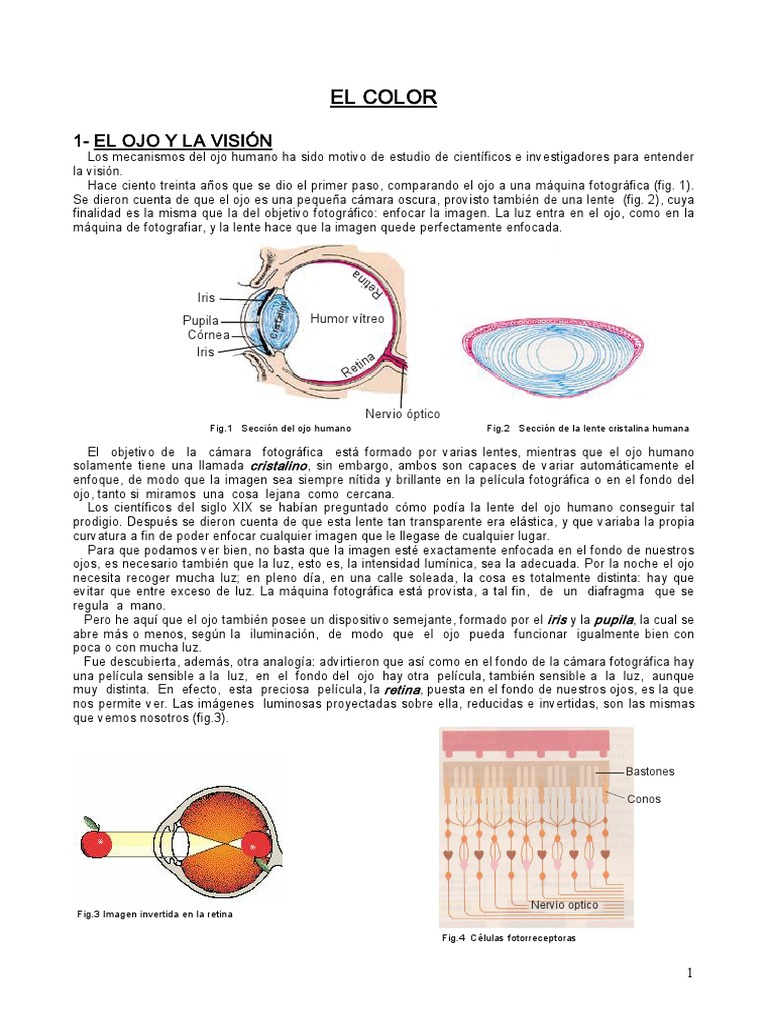 EL COLOR

1- EL OJO Y LA VISIÓN

Los mecanismos del ojo humano ha sido motivo de estudio de científicos e investigadores para entender la visión.

Hace ciento treinta años que se dio el primer paso, comparando el ojo a una máquina fotográfica (fig. 1). Se dieron cuenta de que el ojo es una pequeña cámara oscura, provisto también de una lente (fig. 2), cuya finalidad es la misma que la del objetivo fotográfico: enfocar la imagen. La luz entra en el ojo, como en la máquina de fotografiar, y la lente hace que la imagen quede perfectamente enfocada.

Iris
Pupila
Córnea
Iris
Cristalino
Humor vítreo
Retina
Retina
Nervio óptico

Fig.1 Sección del ojo humano

Fig.2 Sección de la lente cristalina humana

El objetivo de la cámara fotográfica está formado por varias lentes, mientras que el ojo humano solamente tiene una llamada cristalino, sin embargo, ambos son capaces de variar automáticamente el enfoque, de modo que la imagen sea siempre nítida y brillante en la película fotográfica o en el fondo del ojo, tanto si miramos una cosa lejana como cercana.

Los científicos del siglo XIX se habían preguntado cómo podía la lente del ojo humano conseguir tal prodigio. Después se dieron cuenta de que esta lente tan transparente era elástica, y que variaba la propia curvatura a fin de poder enfocar cualquier imagen que le llegase de cualquier lugar.

Para que podamos ver bien, no basta que la imagen esté exactamente enfocada en el fondo de nuestros ojos, es necesario también que la luz, esto es, la intensidad lumínica, sea la adecuada. Por la noche el ojo necesita recoger mucha luz; en pleno día, en una calle soleada, la cosa es totalmente distinta: hay que evitar que entre exceso de luz. La máquina fotográfica está provista, a tal fin, de un diafragma que se regula a mano.

Pero he aquí que el ojo también posee un dispositivo semejante, formado por el iris y la pupila, la cual se abre más o menos, según la iluminación, de modo que el ojo pueda funcionar igualmente bien con poca o con mucha luz.

Fue descubierta, además, otra analogía: advirtieron que así como en el fondo de la cámara fotográfica hay una película sensible a la luz, en el fondo del ojo hay otra película, también sensible a la luz, aunque muy distinta. En efecto, esta preciosa película, la retina, puesta en el fondo de nuestros ojos, es la que nos permite ver. Las imágenes luminosas proyectadas sobre ella, reducidas e invertidas, son las mismas que vemos nosotros (fig.3).

Fig.3 Imagen invertida en la retina

Bastones
Conos
Nervio optico

Fig.4 Células fotorreceptoras

1